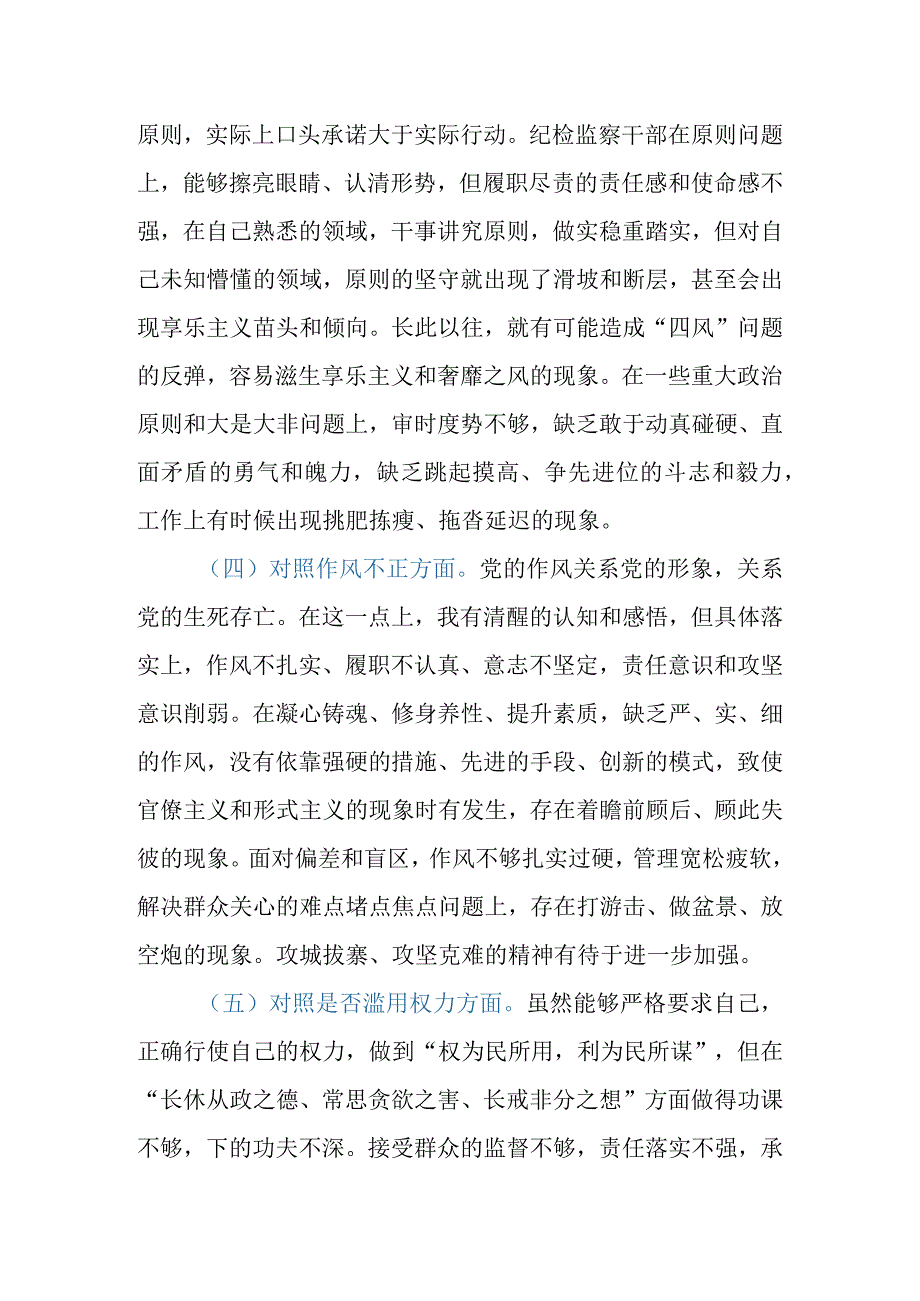 原则，实际上口头承诺大于实际行动。纪检监察干部在原则问题上，能够擦亮眼睛、认清形势，但履职尽责的责任感和使命感不强，在自己熟悉的领域，干事讲究原则，做实稳重踏实，但对自己未知懵懂的领域，原则的坚守就出现了滑坡和断层，甚至会出现享乐主义苗头和倾向。长此以往，就有可能造成“四风”问题的反弹，容易滋生享乐主义和奢靡之风的现象。在一些重大政治原则和大是大非问题上，审时度势不够，缺乏敢于动真碰硬、直面矛盾的勇气和魄力，缺乏跳起摸高、争先进位的斗志和毅力，工作上有时候出现挑肥拣瘦、拖沓延迟的现象。

（四）对照作风不正方面。党的作风关系党的形象，关系党的生死存亡。在这一点上，我有清醒的认知和感悟，但具体落实上，作风不扎实、履职不认真、意志不坚定，责任意识和攻坚意识削弱。在凝心铸魂、修身养性、提升素质，缺乏严、实、细的作风，没有依靠强硬的措施、先进的手段、创新的模式，致使官僚主义和形式主义的现象时有发生，存在着瞻前顾后、顾此失彼的现象。面对偏差和盲区，作风不够扎实过硬，管理宽松疲软，解决群众关心的难点堵点焦点问题上，存在打游击、做盆景、放空炮的现象。攻城拔寨、攻坚克难的精神有待于进一步加强。

（五）对照是否滥用权力方面。虽然能够严格要求自己，正确行使自己的权力，做到“权为民所用，利为民所谋”，但在“长休从政之德、常思贪欲之害、长戒非分之想”方面做得功课不够，下的功夫不深。接受群众的监督不够，责任落实不强，承